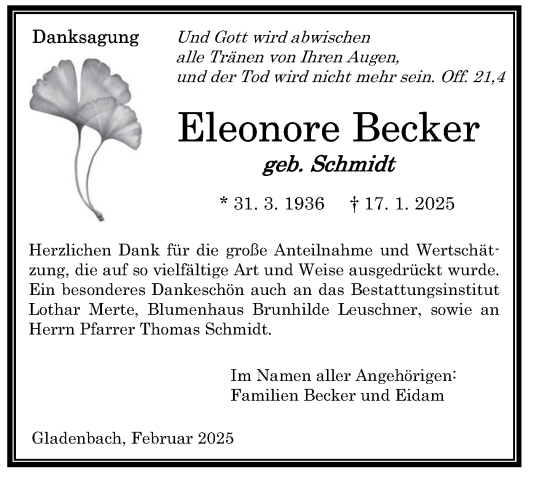 Danksagung

Und Gott wird abwischen alle Tränen von Ihren Augen, und der Tod wird nicht mehr sein. Off. 21,4

Eleonore Becker

geb. Schmidt

* 31. 3. 1936 † 17. 1. 2025

Herzlichen Dank für die große Anteilnahme und Wertschätzung, die auf so vielfältige Art und Weise ausgedrückt wurde. Ein besonderes Dankeschön auch an das Bestattungsinstitut Lothar Merte, Blumenhaus Brunhilde Leuschner, sowie an Herrn Pfarrer Thomas Schmidt.

Im Namen aller Angehörigen:
Familien Becker und Eidam

Gladenbach, Februar 2025